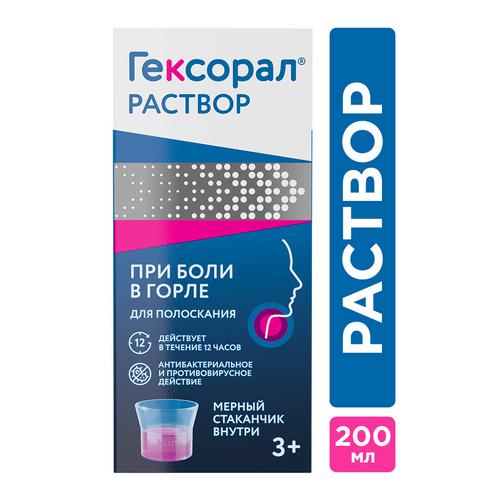 Гексорал®
РАСТВОР

ПРИ БОЛИ
В ГОРЛЕ

ДЛЯ ПОЛОСКАНИЯ

12

ДЕЙСТВУЕТ
В ТЕЧЕНИЕ 12 ЧАСОВ

АНТИБАКТЕРИАЛЬНОЕ
И ПРОТИВОВИРУСНОЕ
ДЕЙСТВИЕ

МЕРНЫЙ
СТАКАНЧИК
ВНУТРИ

3+

РАСТВОР

200
мл